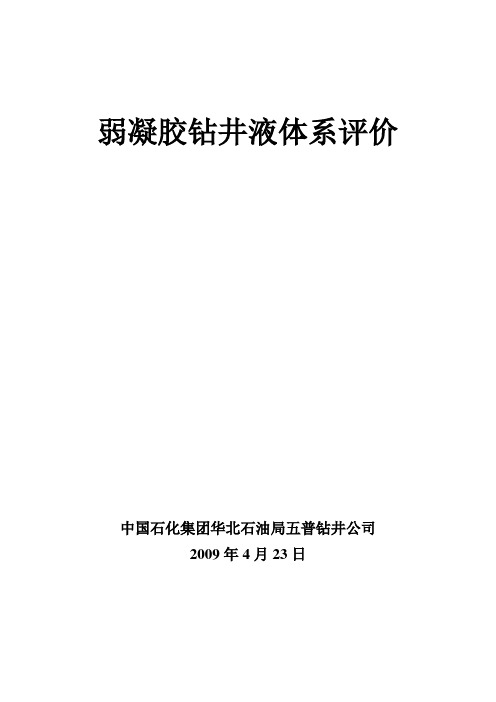 弱凝胶钻井液体系评价

中国石化集团华北石油局五普钻井公司
2009 年 4 月 23 日